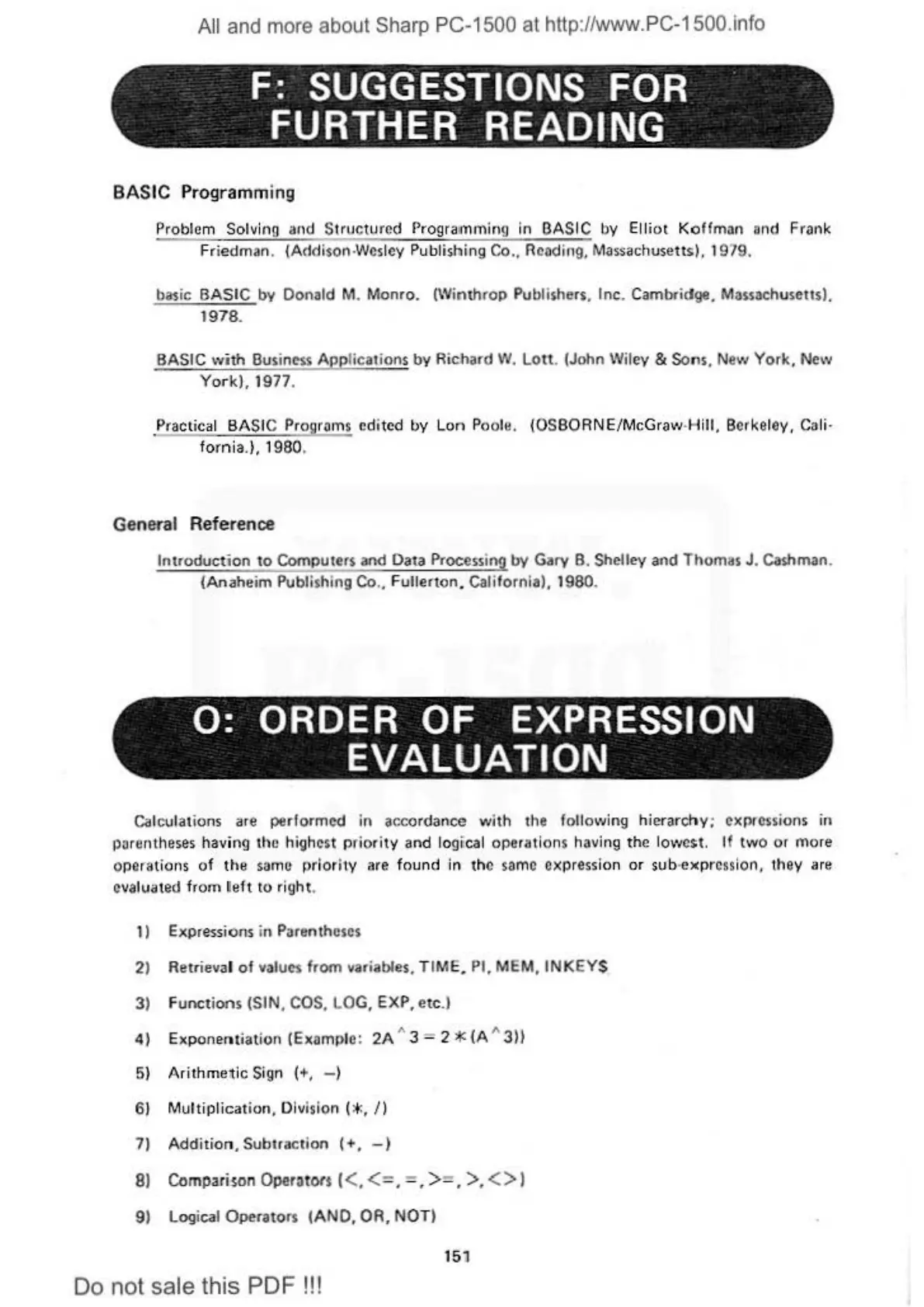 All and more about Sharp PC-1500 at http://www.PC-1500.info

F: SUGGESTIONS FOR FURTHER READING

BASIC Programming

Problem Solving and Structured Programming in BASIC by Elliot Koffman and Frank Friedman. (Addison-Wesley Publishing Co., Reading, Massachusetts), 1979.

basic BASIC by Donald M. Monro. (Winthrop Publishers, Inc. Cambridge, Massachusetts), 1978.

BASIC with Business Applications by Richard W. Lott. (John Wiley & Sons, New York, New York), 1977.

Practical BASIC Programs edited by Lon Poole. (OSBORNE/McGraw-Hill, Berkeley, California.), 1980.

General Reference

Introduction to Computers and Data Processing by Gary B. Shelley and Thomas J. Cashman. (Anaheim Publishing Co., Fullerton, California), 1980.

O: ORDER OF EXPRESSION EVALUATION

Calculations are performed in accordance with the following hierarchy; expressions in parentheses having the highest priority and logical operations having the lowest. If two or more operations of the same priority are found in the same expression or sub-expression, they are evaluated from left to right.

1) Expressions in Parentheses

2) Retrieval of values from variables, TIME, PI, MEM, INKEY$

3) Functions (SIN, COS, LOG, EXP, etc.)

4) Exponentiation (Example: 2A ^ 3 = 2 * (A ^ 3))

5) Arithmetic Sign (+, −)

6) Multiplication, Division (*, /)

7) Addition, Subtraction (+, −)

8) Comparison Operators (<, <=, =, >=, >, <>)

9) Logical Operators (AND, OR, NOT)

151

Do not sale this PDF !!!